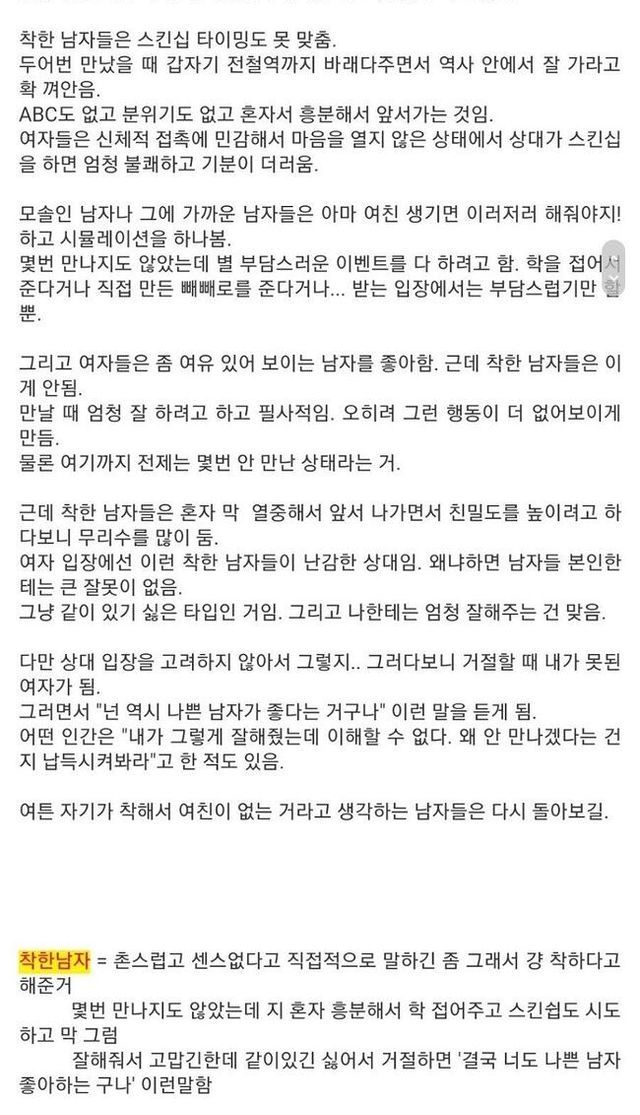 착한 남자들은 스킨십 타이밍도 못 맞춤.
두어번 만났을 때 갑자기 전철역까지 바래다주면서 역사 안에서 잘 가라고 확 껴안음.
ABC도 없고 분위기도 없고 혼자서 흥분해서 앞서가는 것임.
여자들은 신체적 접촉에 민감해서 마음을 열지 않은 상태에서 상대가 스킨십을 하면 엄청 불쾌하고 기분이 더러움.

모솔인 남자나 그에 가까운 남자들은 아마 여친 생기면 이러저러 해줘야지! 하고 시뮬레이션을 하나봄.
몇번 만나지도 않았는데 별 부담스러운 이벤트를 다 하려고 함. 학을 접어서 준다거나 직접 만든 빼빼로를 준다거나... 받는 입장에서는 부담스럽기만 할 뿐.

그리고 여자들은 좀 여유 있어 보이는 남자를 좋아함. 근데 착한 남자들은 이게 안됨.
만날 때 엄청 잘 하려고 하고 필사적임. 오히려 그런 행동이 더 없어보이게 만듬.
물론 여기까지 전제는 몇번 안 만난 상태라는 거.

근데 착한 남자들은 혼자 막 열중해서 앞서 나가면서 친밀도를 높이려고 하다보니 무리수를 많이 둠.
여자 입장에선 이런 착한 남자들이 난감한 상대임. 왜냐하면 남자들 본인한테는 큰 잘못이 없음.
그냥 같이 있기 싫은 타입인 거임. 그리고 나한테는 엄청 잘해주는 건 맞음.

다만 상대 입장을 고려하지 않아서 그렇지.. 그러다보니 거절할 때 내가 못된 여자가 됨.
그러면서 "넌 역시 나쁜 남자가 좋다는 거구나" 이런 말을 듣게 됨.
어떤 인간은 "내가 그렇게 잘해줬는데 이해할 수 없다. 왜 안 만나겠다는 건지 납득시켜봐라"고 한 적도 있음.

여튼 자기가 착해서 여친이 없는 거라고 생각하는 남자들은 다시 돌아보길.

착한남자 = 촌스럽고 센스없다고 직접적으로 말하긴 좀 그래서 걍 착하다고 해준거
몇번 만나지도 않았는데 지 혼자 흥분해서 학 접어주고 스킨쉽도 시도하고 막 그럼
잘해줘서 고맙긴한데 같이있긴 싫어서 거절하면 '결국 너도 나쁜 남자 좋아하는 구나' 이런말함